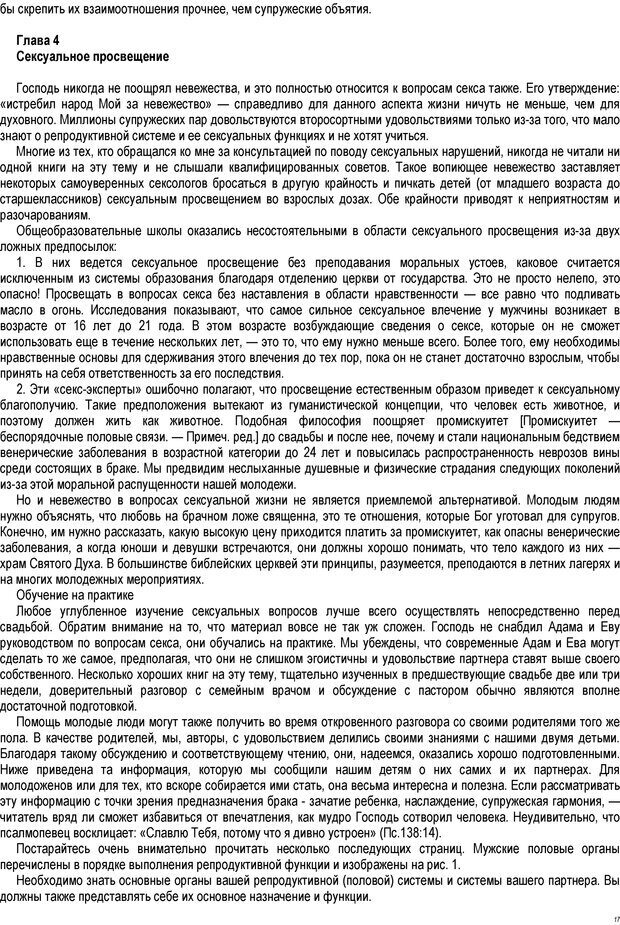 бы скрепить их взаимоотношения прочнее, чем супружеские объятия.

Глава 4
Сексуальное просвещение

Господь никогда не поощрял невежества, и это полностью относится к вопросам секса также. Его утверждение: «истребил народ Мой за невежество» — справедливо для данного аспекта жизни ничуть не меньше, чем для духовного. Миллионы супружеских пар довольствуются второсортными удовольствиями только из-за того, что мало знают о репродуктивной системе и ее сексуальных функциях и не хотят учиться.

Многие из тех, кто обращался ко мне за консультацией по поводу сексуальных нарушений, никогда не читали ни одной книги на эту тему и не слышали квалифицированных советов. Такое вопиющее невежество заставляет некоторых самоуверенных сексологов бросаться в другую крайность и пичкать детей (от младшего возраста до старшеклассников) сексуальным просвещением во взрослых дозах. Обе крайности приводят к неприятностям и разочарованиям.

Общеобразовательные школы оказались несостоятельными в области сексуального просвещения из-за двух ложных предпосылок:

1. В них ведется сексуальное просвещение без преподавания моральных устоев, каковое считается исключенным из системы образования благодаря отделению церкви от государства. Это не просто нелепо, это опасно! Просвещать в вопросах секса без наставления в области нравственности — все равно что подливать масло в огонь. Исследования показывают, что самое сильное сексуальное влечение у мужчины возникает в возрасте от 16 лет до 21 года. В этом возрасте возбуждающие сведения о сексе, которые он не сможет использовать еще в течение нескольких лет, — это то, что ему нужно меньше всего. Более того, ему необходимы нравственные основы для сдерживания этого влечения до тех пор, пока он не станет достаточно взрослым, чтобы принять на себя ответственность за его последствия.

2. Эти «секс-эксперты» ошибочно полагают, что просвещение естественным образом приведет к сексуальному благополучию. Такие предположения вытекают из гуманистической концепции, что человек есть животное, и поэтому должен жить как животное. Подобная философия поощряет промискуитет [Промискуитет — беспорядочные половые связи. — Примеч. ред.] до свадьбы и после нее, почему и стали национальным бедствием венерические заболевания в возрастной категории до 24 лет и повысилась распространенность неврозов вины среди состоящих в браке. Мы предвидим неслыханные душевные и физические страдания следующих поколений из-за этой моральной распущенности нашей молодежи.

Но и невежество в вопросах сексуальной жизни не является приемлемой альтернативой. Молодым людям нужно объяснять, что любовь на брачном ложе священна, это те отношения, которые Бог уготовал для супругов. Конечно, им нужно рассказать, какую высокую цену приходится платить за промискуитет, как опасны венерические заболевания, а когда юноши и девушки встречаются, они должны хорошо понимать, что тело каждого из них — храм Святого Духа. В большинстве библейских церквей эти принципы, разумеется, преподаются в летних лагерях и на многих молодежных мероприятиях.

Обучение на практике

Любое углубленное изучение сексуальных вопросов лучше всего осуществлять непосредственно перед свадьбой. Обратим внимание на то, что материал вовсе не так уж сложен. Господь не снабдил Адама и Еву руководством по вопросам секса, они обучались на практике. Мы убеждены, что современные Адам и Ева могут сделать то же самое, предполагая, что они не слишком эгоистичны и удовольствие партнера ставят выше своего собственного. Несколько хороших книг на эту тему, тщательно изученных в предшествующие свадьбе две или три недели, доверительный разговор с семейным врачом и обсуждение с пастором обычно являются вполне достаточной подготовкой.

Помощь молодые люди могут также получить во время откровенного разговора со своими родителями того же пола. В качестве родителей, мы, авторы, с удовольствием делились своими знаниями с нашими двумя детьми. Благодаря такому обсуждению и соответствующему чтению, они, надеемся, оказались хорошо подготовленными. Ниже приведена та информация, которую мы сообщили нашим детям о них самих и их партнерах. Для молодоженов или для тех, кто вскоре собирается ими стать, она весьма интересна и полезна. Если рассматривать эту информацию с точки зрения предназначения брака - зачатие ребенка, наслаждение, супружеская гармония, — читатель вряд ли сможет избавиться от впечатления, как мудро Господь сотворил человека. Неудивительно, что псалмопевец восклицает: «Славлю Тебя, потому что я дивно устроен» (Пс.138:14).

Постарайтесь очень внимательно прочитать несколько последующих страниц. Мужские половые органы перечислены в порядке выполнения репродуктивной функции и изображены на рис. 1.

Необходимо знать основные органы вашей репродуктивной (половой) системы и системы вашего партнера. Вы должны также представлять себе их основное назначение и функции.

17